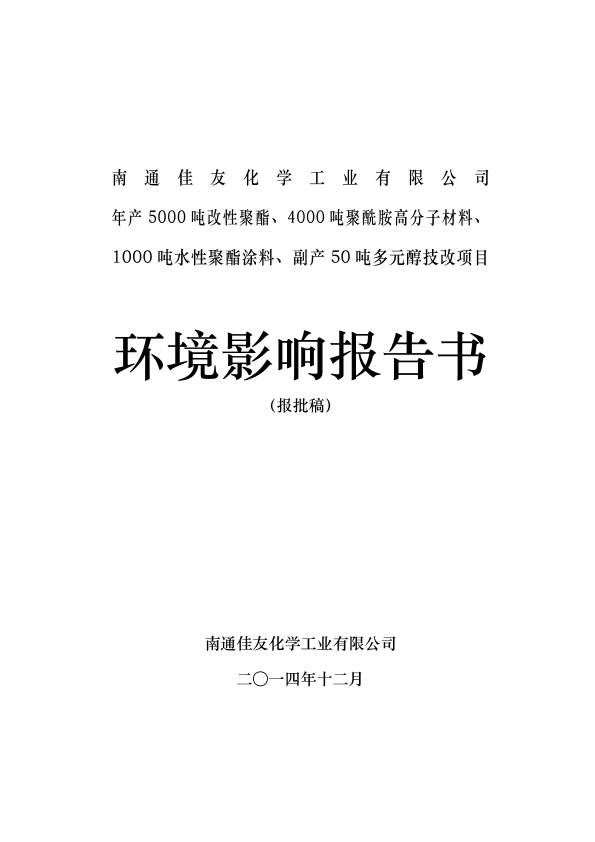 南通佳友化学工业有限公司
年产 5000 吨改性聚酯、4000 吨聚酰胺高分子材料、
1000 吨水性聚酯涂料、副产 50 吨多元醇技改项目

环境影响报告书

（报批稿）

南通佳友化学工业有限公司

二〇一四年十二月